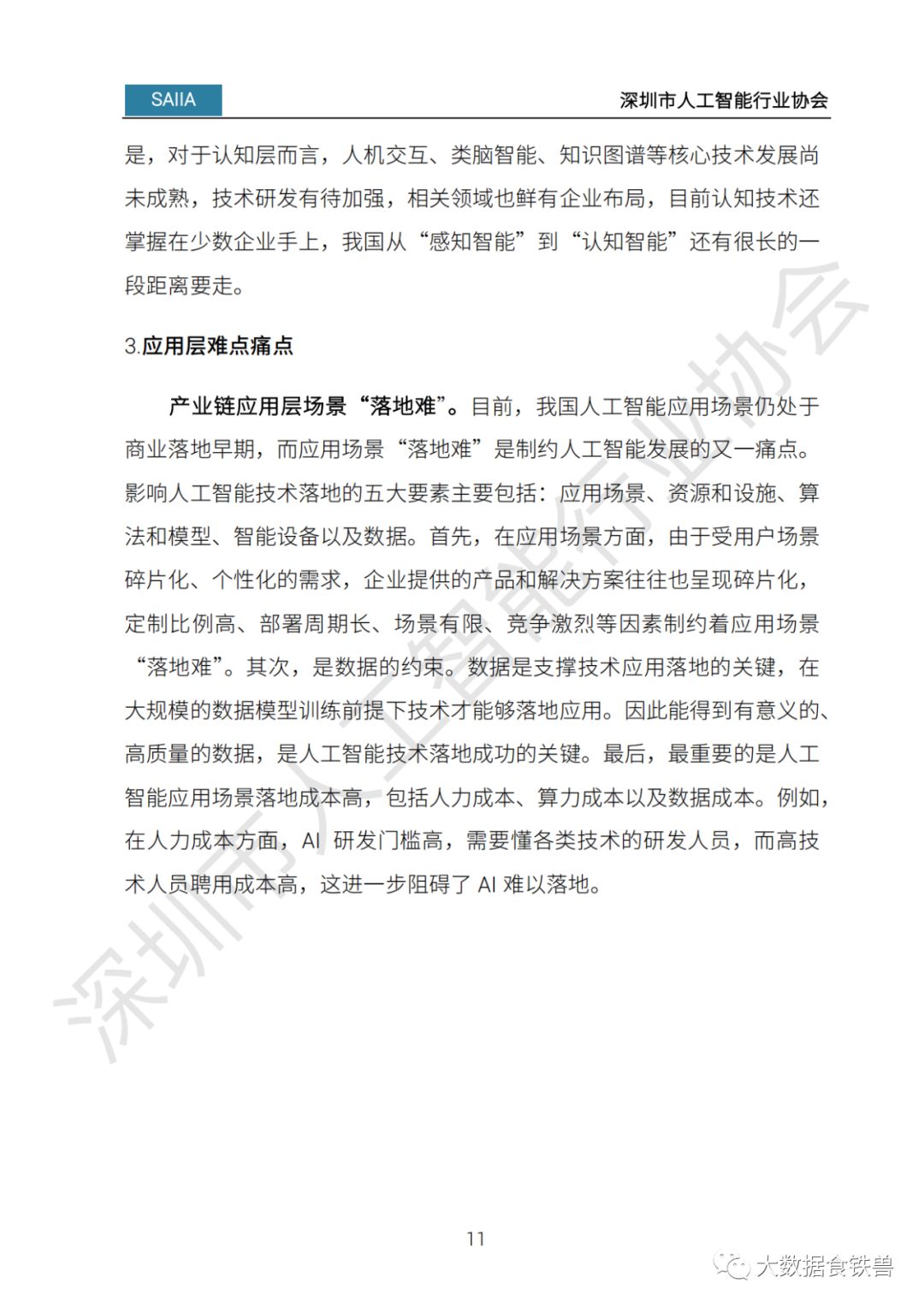 SAIIA

深圳市人工智能行业协会

是，对于认知层而言，人机交互、类脑智能、知识图谱等核心技术发展尚未成熟，技术研发有待加强，相关领域也鲜有企业布局，目前认知技术还掌握在少数企业手上，我国从“感知智能”到“认知智能”还有很长的一段距离要走。

3.应用层难点痛点

产业链应用层场景“落地难”。目前，我国人工智能应用场景仍处于商业落地早期，而应用场景“落地难”是制约人工智能发展的又一痛点。影响人工智能技术落地的五大要素主要包括：应用场景、资源和设施、算法和模型、智能设备以及数据。首先，在应用场景方面，由于受用户场景碎片化、个性化的需求，企业提供的产品和解决方案往往也呈现碎片化，定制比例高、部署周期长、场景有限、竞争激烈等因素制约着应用场景“落地难”。其次，是数据的约束。数据是支撑技术应用落地的关键，在大规模的数据模型训练前提下技术才能够落地应用。因此能得到有意义的、高质量的数据，是人工智能技术落地成功的关键。最后，最重要的是人工智能应用场景落地成本高，包括人力成本、算力成本以及数据成本。例如，在人力成本方面，AI 研发门槛高，需要懂各类技术的研发人员，而高技术人员聘用成本高，这进一步阻碍了 AI 难以落地。

深圳市人工智能行业协会

11

大数据食铁兽